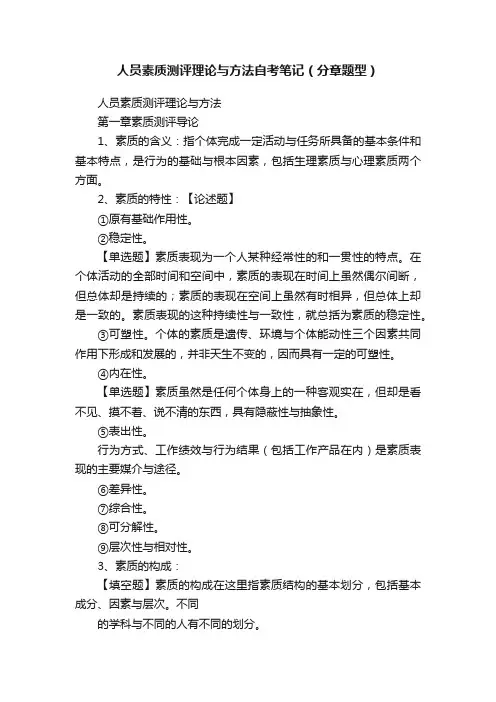 人员素质测评理论与方法自考笔记（分章题型）

人员素质测评理论与方法

第一章素质测评导论

1、素质的含义：指个体完成一定活动与任务所具备的基本条件和基本特点，是行为的基础与根本因素，包括生理素质与心理素质两个方面。

2、素质的特性：【论述题】

①原有基础作用性。

②稳定性。

【单选题】素质表现为一个人某种经常性的和一贯性的特点。在个体活动的全部时间和空间中，素质的表现在时间上虽然偶尔间断，但总体却是持续的；素质的表现在空间上虽然有时相异，但总体上却是一致的。素质表现的这种持续性与一致性，就总括为素质的稳定性。

③可塑性。个体的素质是遗传、环境与个体能动性三个因素共同作用下形成和发展的，并非天生不变的，因而具有一定的可塑性。

④内在性。

【单选题】素质虽然是任何个体身上的一种客观实在，但却是看不见、摸不着、说不清的东西，具有隐蔽性与抽象性。

⑤表出性。

行为方式、工作绩效与行为结果（包括工作产品在内）是素质表现的主要媒介与途径。

⑥差异性。

⑦综合性。

⑧可分解性。

⑨层次性与相对性。

3、素质的构成：

【填空题】素质的构成在这里指素质结构的基本划分，包括基本成分、因素与层次。不同

的学科与不同的人有不同的划分。